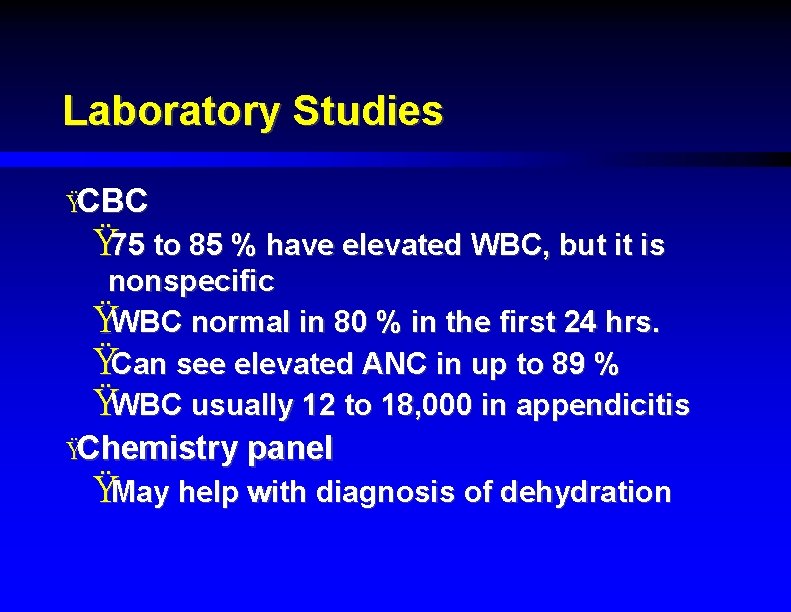 Laboratory Studies

ŸCBC

Ÿ75 to 85 % have elevated WBC, but it is nonspecific

ŸWBC normal in 80 % in the first 24 hrs.

ŸCan see elevated ANC in up to 89 %

ŸWBC usually 12 to 18,000 in appendicitis

ŸChemistry panel

ŸMay help with diagnosis of dehydration